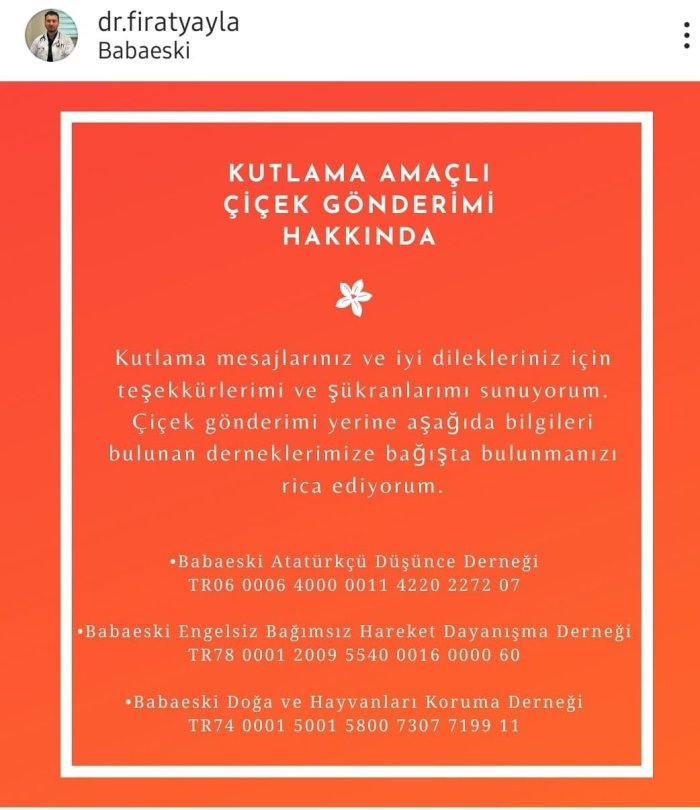 dr.firatyayla
Babaeski

KUTLAMA AMAÇLI ÇİÇEK GÖNDERİMİ HAKKINDA

Kutlama mesajlarınız ve iyi dilekleriniz için teşekkürlerimi ve şükranlarımı sunuyorum. Çiçek gönderimi yerine aşağıda bilgileri bulunan derneklerimize bağışta bulunmanızı rica ediyorum.

•Babaeski Atatürkçü Düşünce Derneği
TR06 0006 4000 0011 4220 2272 07

•Babaeski Engelsiz Bağımsız Hareket Dayanışma Derneği
TR78 0001 2009 5540 0016 0000 60

•Babaeski Doğa ve Hayvanları Koruma Derneği
TR74 0001 5001 5800 7307 7199 11